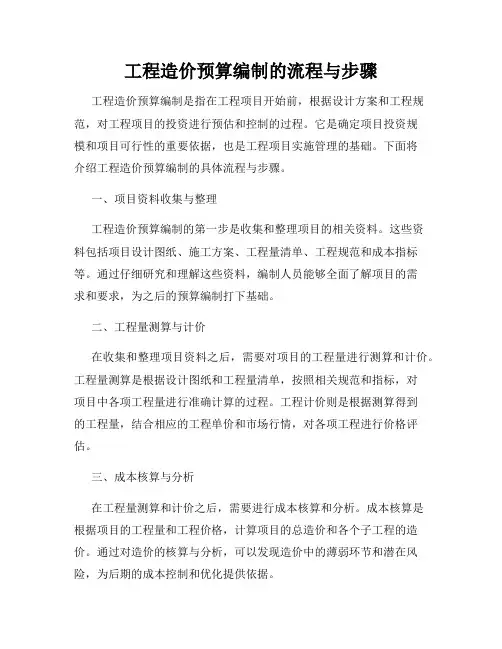 工程造价预算编制的流程与步骤

工程造价预算编制是指在工程项目开始前，根据设计方案和工程规范，对工程项目的投资进行预估和控制的过程。它是确定项目投资规模和项目可行性的重要依据，也是工程项目实施管理的基础。下面将介绍工程造价预算编制的具体流程与步骤。

一、项目资料收集与整理

工程造价预算编制的第一步是收集和整理项目的相关资料。这些资料包括项目设计图纸、施工方案、工程量清单、工程规范和成本指标等。通过仔细研究和理解这些资料，编制人员能够全面了解项目的需求和要求，为之后的预算编制打下基础。

二、工程量测算与计价

在收集和整理项目资料之后，需要对项目的工程量进行测算和计价。工程量测算是根据设计图纸和工程量清单，按照相关规范和指标，对项目中各项工程量进行准确计算的过程。工程计价则是根据测算得到的工程量，结合相应的工程单价和市场行情，对各项工程进行价格评估。

三、成本核算与分析

在工程量测算和计价之后，需要进行成本核算和分析。成本核算是根据项目的工程量和工程价格，计算项目的总造价和各个子工程的造价。通过对造价的核算与分析，可以发现造价中的薄弱环节和潜在风险，为后期的成本控制和优化提供依据。